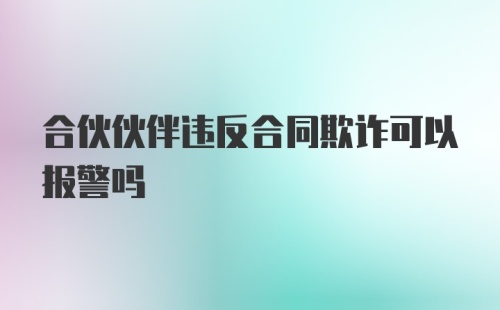 合伙伙伴违反合同欺诈可以报警吗